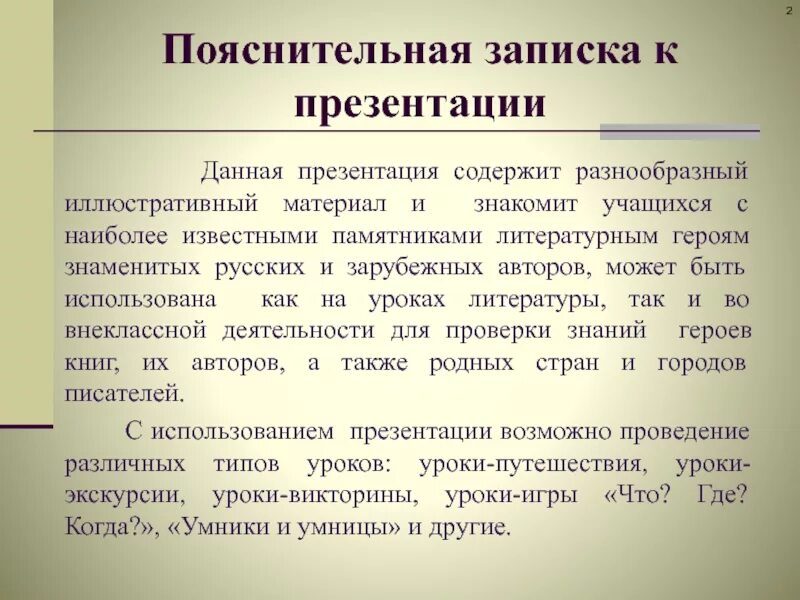 2

Пояснительная записка к презентации

Данная презентация содержит разнообразный иллюстративный материал и знакомит учащихся с наиболее известными памятниками литературным героям знаменитых русских и зарубежных авторов, может быть использована как на уроках литературы, так и во внеклассной деятельности для проверки знаний героев книг, их авторов, а также родных стран и городов писателей.

С использованием презентации возможно проведение различных типов уроков: уроки-путешествия, уроки-экскурсии, уроки-викторины, уроки-игры «Что? Где? Когда?», «Умники и умницы» и другие.